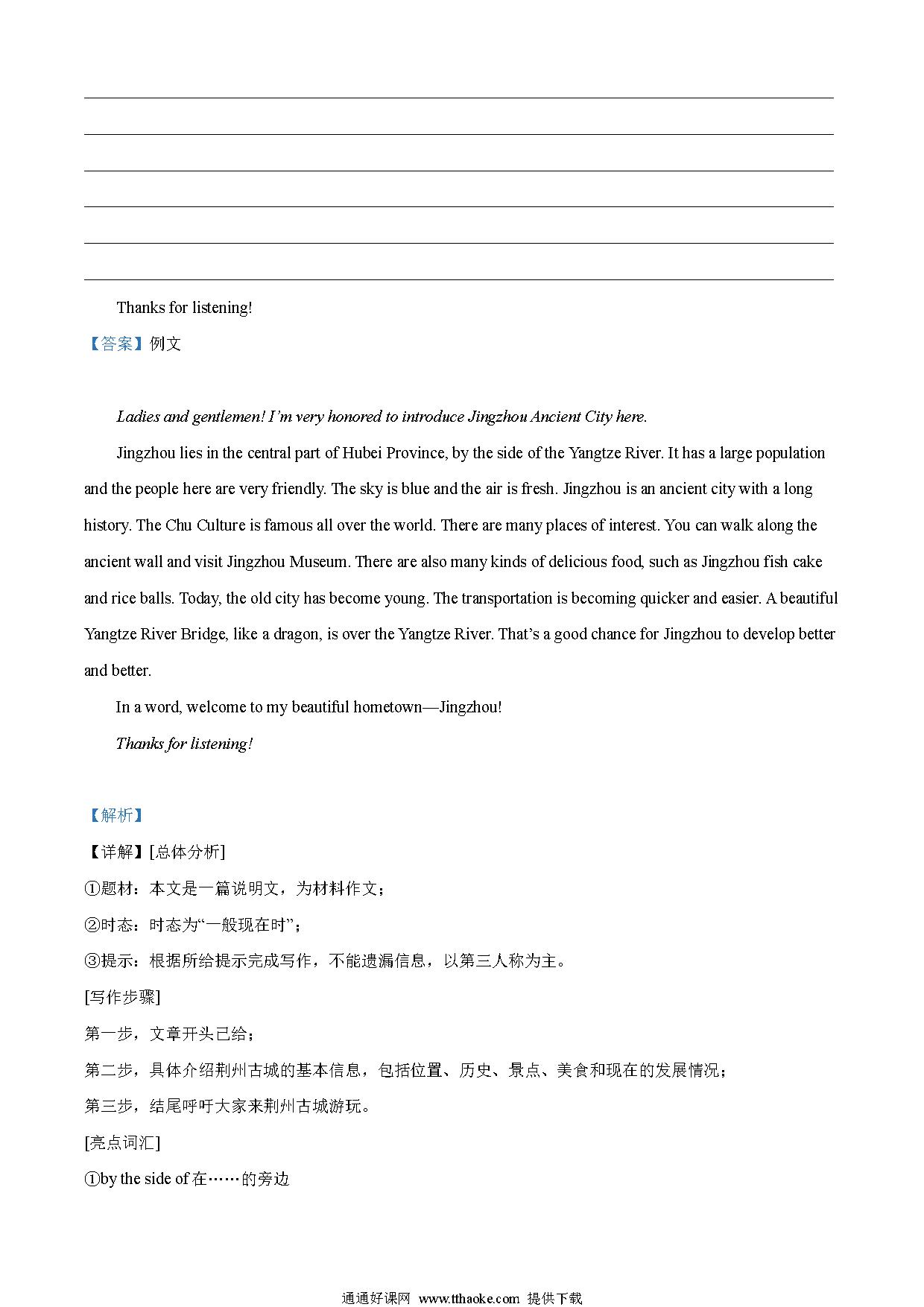 Thanks for listening!

【答案】例文

Ladies and gentlemen! I'm very honored to introduce Jingzhou Ancient City here.

Jingzhou lies in the central part of Hubei Province, by the side of the Yangtze River. It has a large population and the people here are very friendly. The sky is blue and the air is fresh. Jingzhou is an ancient city with a long history. The Chu Culture is famous all over the world. There are many places of interest. You can walk along the ancient wall and visit Jingzhou Museum. There are also many kinds of delicious food, such as Jingzhou fish cake and rice balls. Today, the old city has become young. The transportation is becoming quicker and easier. A beautiful Yangtze River Bridge, like a dragon, is over the Yangtze River. That's a good chance for Jingzhou to develop better and better.

In a word, welcome to my beautiful hometown—Jingzhou!

Thanks for listening!

【解析】

【详解】[总体分析]

①题材：本文是一篇说明文，为材料作文；

②时态：时态为"一般现在时"；

③提示：根据所给提示完成写作，不能遗漏信息，以第三人称为主。

[写作步骤]

第一步，文章开头已给；

第二步，具体介绍荆州古城的基本信息，包括位置、历史、景点、美食和现在的发展情况；

第三步，结尾呼吁大家来荆州古城游玩。

[亮点词汇]

①by the side of 在……的旁边

通通好课网 www.tthaoke.com 提供下载